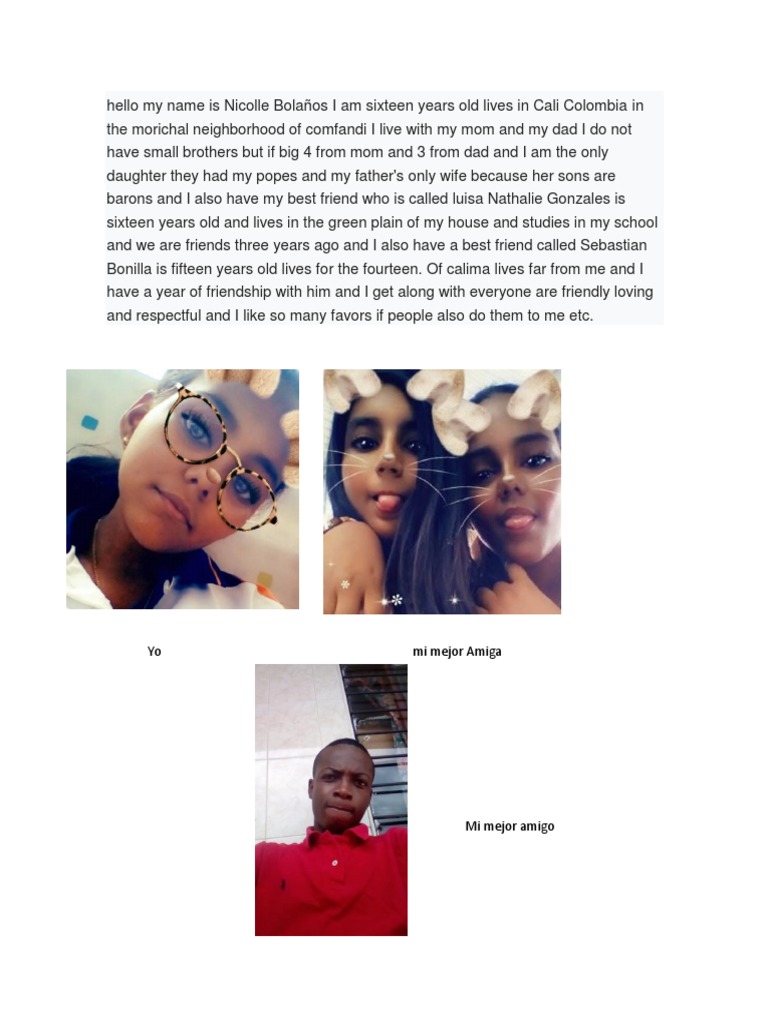 hello my name is Nicolle Bolaños I am sixteen years old lives in Cali Colombia in the morichal neighborhood of comfandi I live with my mom and my dad I do not have small brothers but if big 4 from mom and 3 from dad and I am the only daughter they had my popes and my father's only wife because her sons are barons and I also have my best friend who is called luisa Nathalie Gonzales is sixteen years old and lives in the green plain of my house and studies in my school and we are friends three years ago and I also have a best friend called Sebastian Bonilla is fifteen years old lives for the fourteen. Of calima lives far from me and I have a year of friendship with him and I get along with everyone are friendly loving and respectful and I like so many favors if people also do them to me etc.

Yo

mi mejor Amiga

Mi mejor amigo